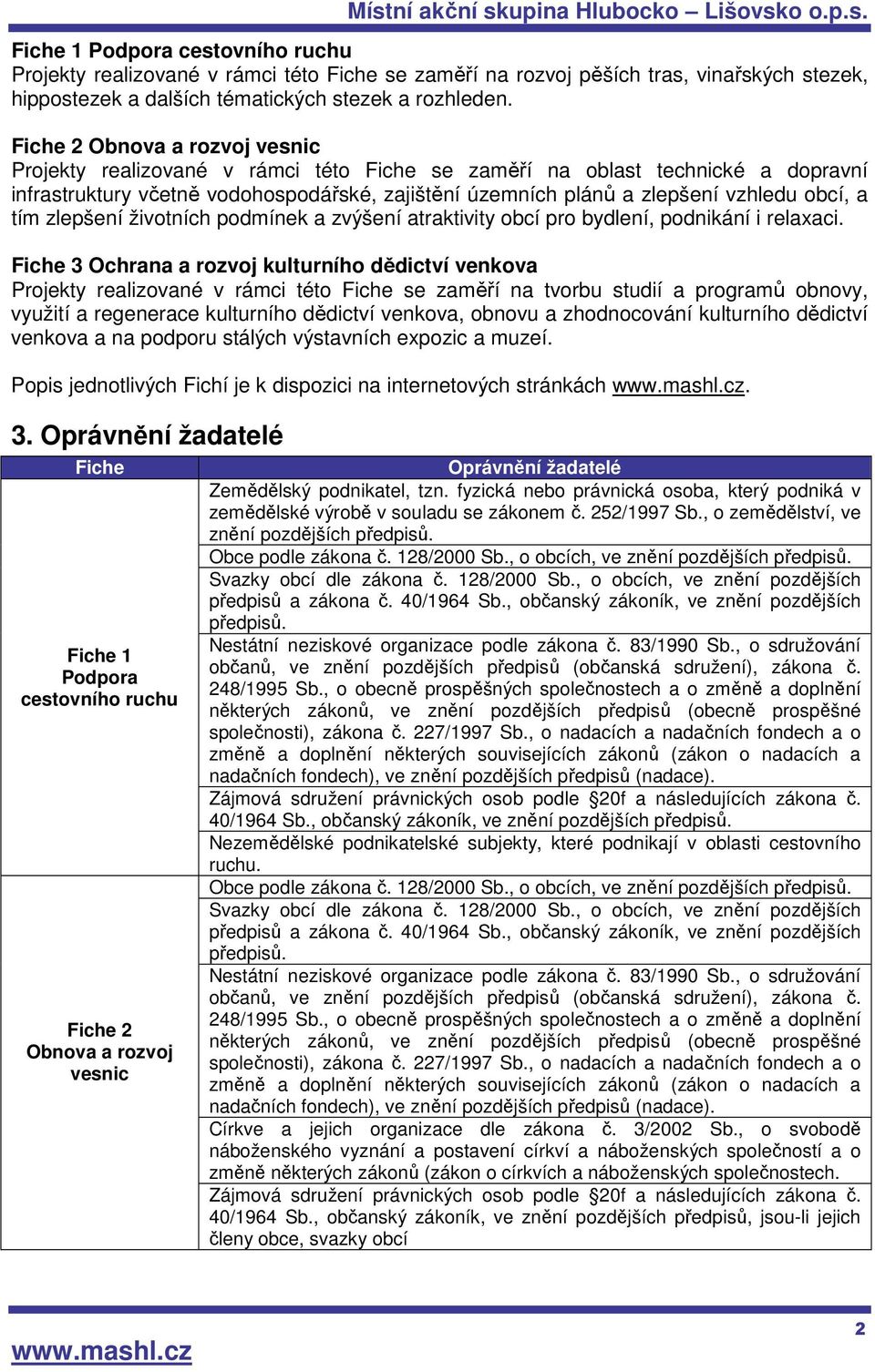 Místní akční skupina Hlubocko – Lišovsko o.p.s.

Fiche 1 Podpora cestovního ruchu
Projekty realizované v rámci této Fiche se zaměří na rozvoj pěších tras, vinařských stezek, hippostezek a dalších tématických stezek a rozhleden.

Fiche 2 Obnova a rozvoj vesnic
Projekty realizované v rámci této Fiche se zaměří na oblast technické a dopravní infrastruktury včetně vodohospodářské, zajištění územních plánů a zlepšení vzhledu obcí, a tím zlepšení životních podmínek a zvýšení atraktivity obcí pro bydlení, podnikání i relaxaci.

Fiche 3 Ochrana a rozvoj kulturního dědictví venkova
Projekty realizované v rámci této Fiche se zaměří na tvorbu studií a programů obnovy, využití a regenerace kulturního dědictví venkova, obnovu a zhodnocování kulturního dědictví venkova a na podporu stálých výstavních expozic a muzeí.

Popis jednotlivých Fichí je k dispozici na internetových stránkách www.mashl.cz.

3. Oprávnění žadatelé

| Fiche | Oprávnění žadatelé |
|---|---|
| Fiche 1 Podpora cestovního ruchu | Zemědělský podnikatel, tzn. fyzická nebo právnická osoba, který podniká v zemědělské výrobě v souladu se zákonem č. 252/1997 Sb., o zemědělství, ve znění pozdějších předpisů. |
| | Obce podle zákona č. 128/2000 Sb., o obcích, ve znění pozdějších předpisů. |
| | Svazky obcí dle zákona č. 128/2000 Sb., o obcích, ve znění pozdějších předpisů a zákona č. 40/1964 Sb., občanský zákoník, ve znění pozdějších předpisů. |
| | Nestátní neziskové organizace podle zákona č. 83/1990 Sb., o sdružování občanů, ve znění pozdějších předpisů (občanská sdružení), zákona č. 248/1995 Sb., o obecně prospěšných společnostech a o změně a doplnění některých zákonů, ve znění pozdějších předpisů (obecně prospěšné společnosti), zákona č. 227/1997 Sb., o nadacích a nadačních fondech a o změně a doplnění některých souvisejících zákonů (zákon o nadacích a nadačních fondech), ve znění pozdějších předpisů (nadace). |
| | Zájmová sdružení právnických osob podle §20f a následujících zákona č. 40/1964 Sb., občanský zákoník, ve znění pozdějších předpisů. |
| | Nezemědělské podnikatelské subjekty, které podnikají v oblasti cestovního ruchu. |
| Fiche 2 Obnova a rozvoj vesnic | Obce podle zákona č. 128/2000 Sb., o obcích, ve znění pozdějších předpisů. |
| | Svazky obcí dle zákona č. 128/2000 Sb., o obcích, ve znění pozdějších předpisů a zákona č. 40/1964 Sb., občanský zákoník, ve znění pozdějších předpisů. |
| | Nestátní neziskové organizace podle zákona č. 83/1990 Sb., o sdružování občanů, ve znění pozdějších předpisů (občanská sdružení), zákona č. 248/1995 Sb., o obecně prospěšných společnostech a o změně a doplnění některých zákonů, ve znění pozdějších předpisů (obecně prospěšné společnosti), zákona č. 227/1997 Sb., o nadacích a nadačních fondech a o změně a doplnění některých souvisejících zákonů (zákon o nadacích a nadačních fondech), ve znění pozdějších předpisů (nadace). |
| | Církve a jejich organizace dle zákona č. 3/2002 Sb., o svobodě náboženského vyznání a postavení církví a náboženských společností a o změně některých zákonů (zákon o církvích a náboženských společnostech. |
| | Zájmová sdružení právnických osob podle §20f a následujících zákona č. 40/1964 Sb., občanský zákoník, ve znění pozdějších předpisů, jsou-li jejich členy obce, svazky obcí |

www.mashl.cz
2